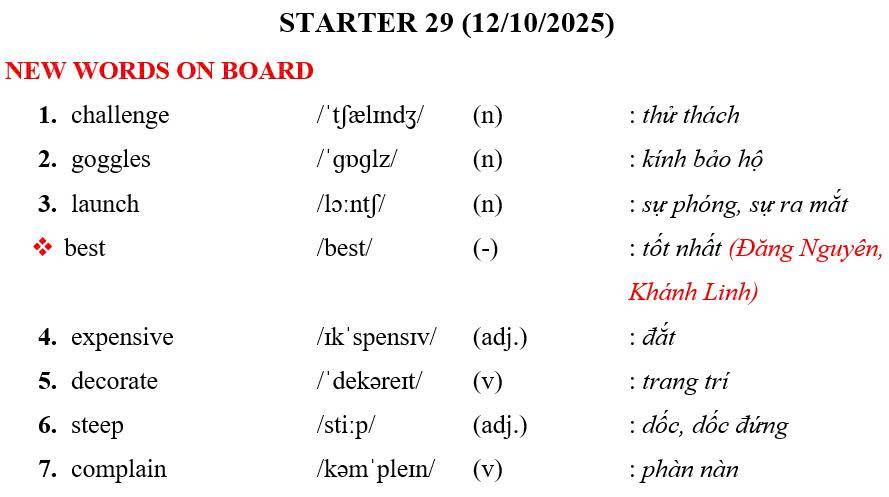 STARTER 29 (12/10/2025)

NEW WORDS ON BOARD

1. challenge /ˈtʃælɪndʒ/ (n) : thử thách
2. goggles /ˈɡɒɡlz/ (n) : kính bảo hộ
3. launch /lɔːntʃ/ (n) : sự phóng, sự ra mắt
❖ best /best/ (-) : tốt nhất (Đăng Nguyên, Khánh Linh)
4. expensive /ɪkˈspensɪv/ (adj.) : đắt
5. decorate /ˈdekəreɪt/ (v) : trang trí
6. steep /stiːp/ (adj.) : dốc, dốc đứng
7. complain /kəmˈpleɪn/ (v) : phàn nàn